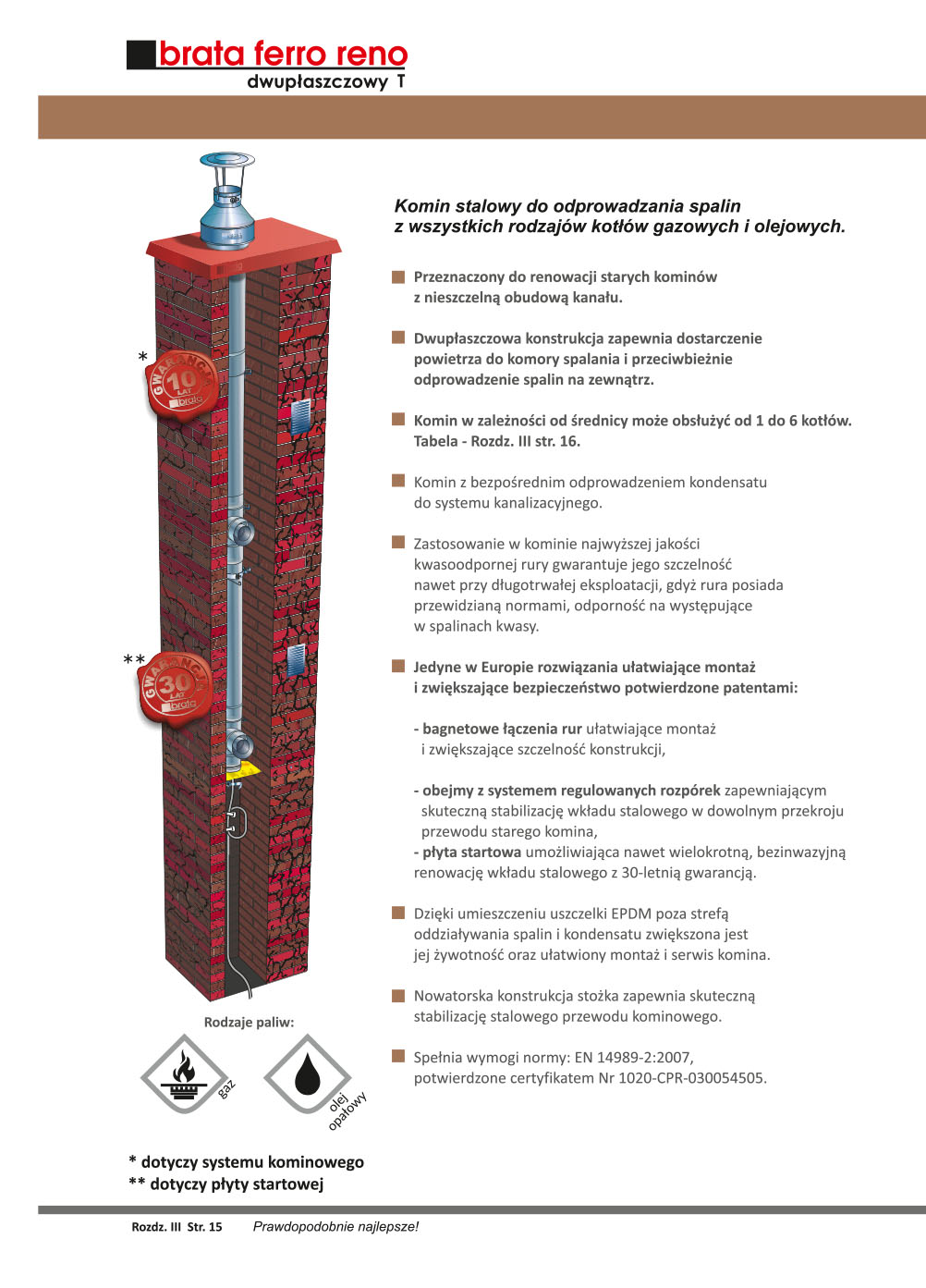 brata ferro reno
dwupłaszczowy T

Komin stalowy do odprowadzania spalin z wszystkich rodzajów kotłów gazowych i olejowych.

Przeznaczony do renowacji starych kominów z nieszczelną obudową kanału.

Dwupłaszczowa konstrukcja zapewnia dostarczenie powietrza do komory spalania i przeciwbieżnie odprowadzenie spalin na zewnątrz.

Komin w zależności od średnicy może obsłużyć od 1 do 6 kotłów. Tabela - Rozdz. III str. 16.

Komin z bezpośrednim odprowadzeniem kondensatu do systemu kanalizacyjnego.

Zastosowanie w kominie najwyższej jakości kwasoodpornej rury gwarantuje jego szczelność nawet przy długotrwałej eksploatacji, gdyż rura posiada przewidzianą normami, odporność na występujące w spalinach kwasy.

Jedyne w Europie rozwiązania ułatwiające montaż i zwiększające bezpieczeństwo potwierdzone patentami:

- bagnetowe łączenia rur ułatwiające montaż i zwiększające szczelność konstrukcji,

- obejmy z systemem regulowanych rozpórek zapewniającym skuteczną stabilizację wkładu stalowego w dowolnym przekroju przewodu starego komina,
- płyta startowa umożliwiająca nawet wielokrotną, bezinwazyjną renowację wkładu stalowego z 30-letnią gwarancją.

Dzięki umieszczeniu uszczelki EPDM poza strefą oddziaływania spalin i kondensatu zwiększona jest jej żywotność oraz ułatwiony montaż i serwis komina.

Nowatorska konstrukcja stożka zapewnia skuteczną stabilizację stalowego przewodu kominowego.

Spełnia wymogi normy: EN 14989-2:2007, potwierdzone certyfikatem Nr 1020-CPR-030054505.

*
GWARANCJA 10 LAT brata

**
GWARANCJA 30 LAT brata

Rodzaje paliw:
gaz
olej opałowy

* dotyczy systemu kominowego
** dotyczy płyty startowej

Rozdz. III Str. 15 Prawdopodobnie najlepsze!